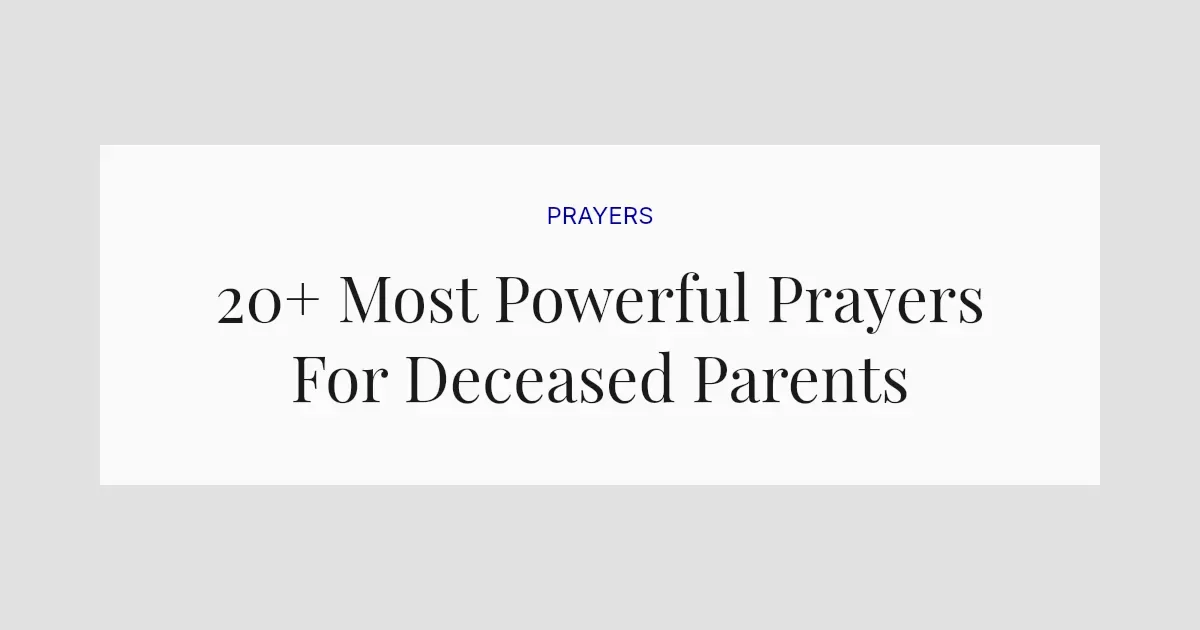 PRAYERS

20+ Most Powerful Prayers For Deceased Parents